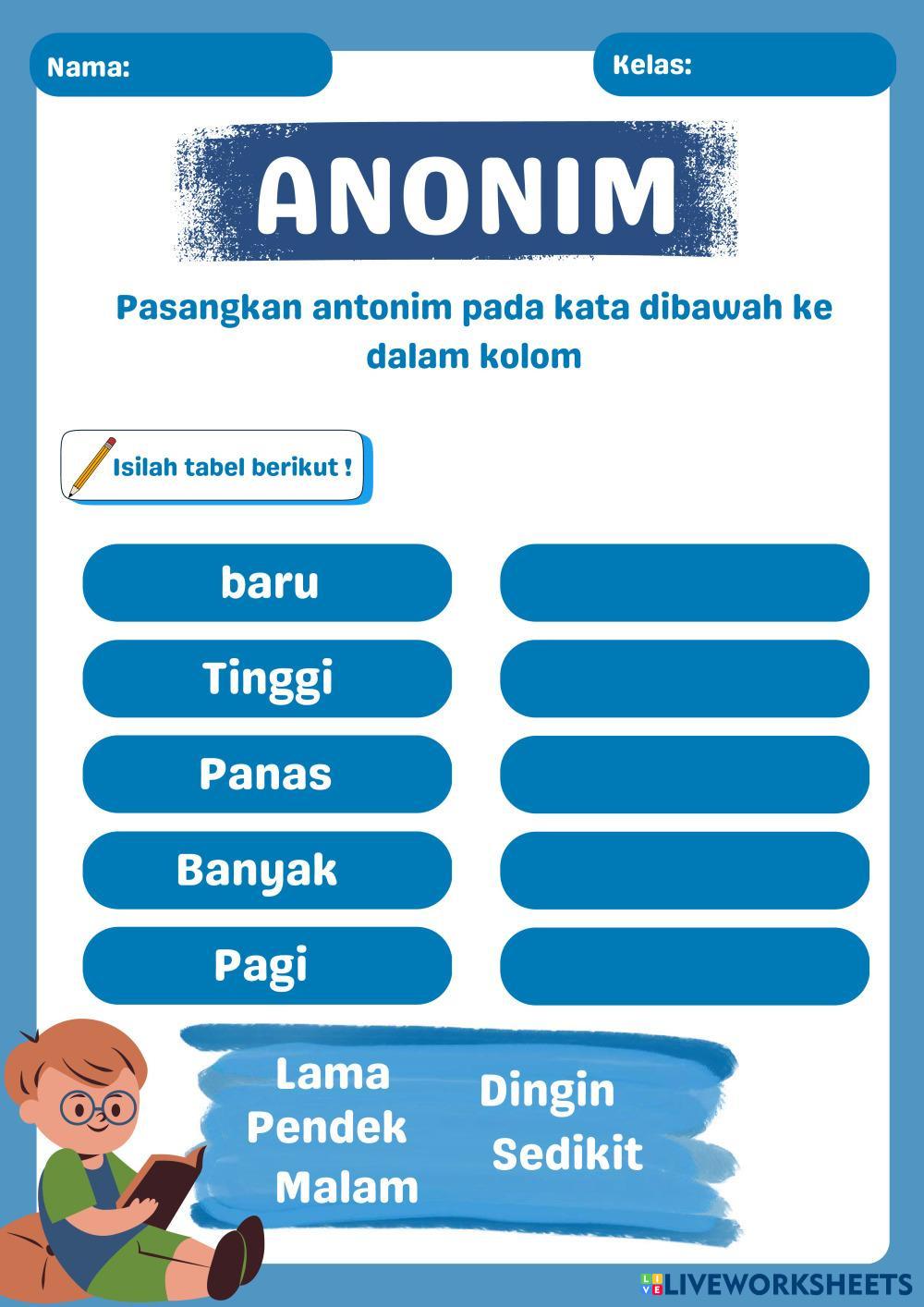 Nama:

Kelas:

ANONIM

Pasangkan antonim pada kata dibawah ke dalam kolom

Isilah tabel berikut !

baru

Tinggi

Panas

Banyak

Pagi

Lama

Pendek

Malam

Dingin

Sedikit

LIVEWORKSHEETS